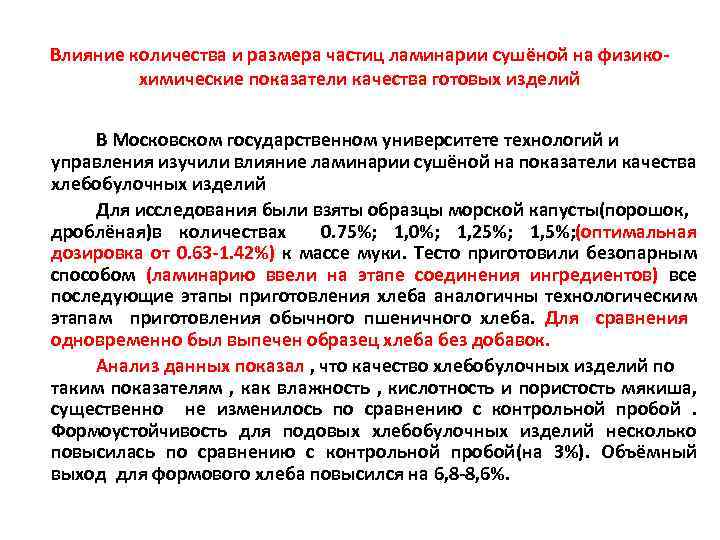 Влияние количества и размера частиц ламинарии сушёной на физико-химические показатели качества готовых изделий

В Московском государственном университете технологий и управления изучили влияние ламинарии сушёной на показатели качества хлебобулочных изделий

Для исследования были взяты образцы морской капусты(порошок, дроблёная)в количествах 0.75%; 1,0%; 1,25%; 1,5%;(оптимальная дозировка от 0.63-1.42%) к массе муки. Тесто приготовили безопарным способом (ламинарию ввели на этапе соединения ингредиентов) все последующие этапы приготовления хлеба аналогичны технологическим этапам приготовления обычного пшеничного хлеба. Для сравнения одновременно был выпечен образец хлеба без добавок.

Анализ данных показал , что качество хлебобулочных изделий по таким показателям , как влажность , кислотность и пористость мякиша, существенно не изменилось по сравнению с контрольной пробой . Формоустойчивость для подовых хлебобулочных изделий несколько повысилась по сравнению с контрольной пробой(на 3%). Объёмный выход для формового хлеба повысился на 6,8-8,6%.